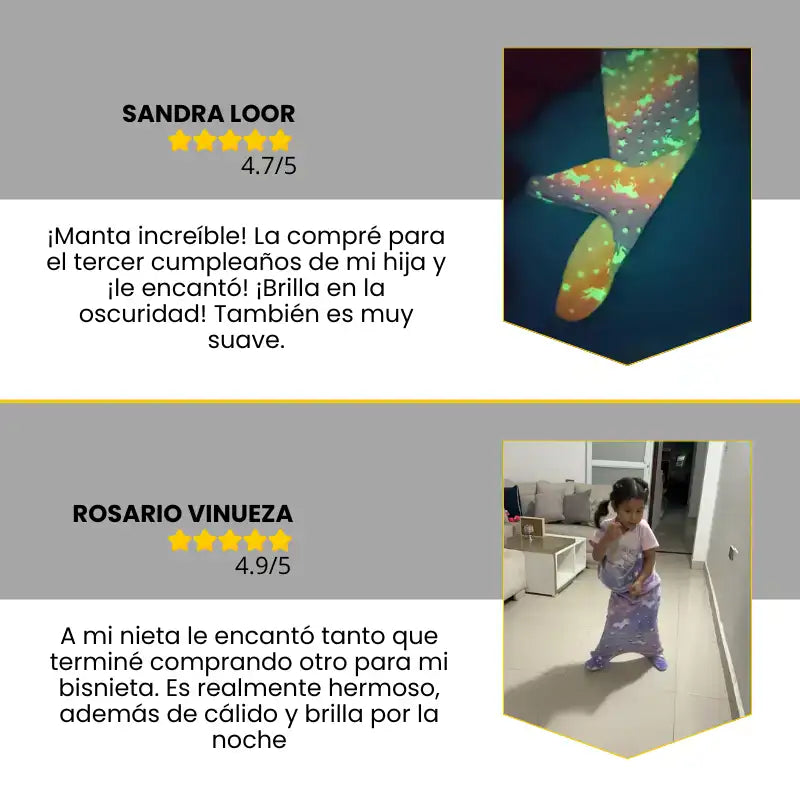 SANDRA LOOR

4.7/5

¡Manta increíble! La compré para el tercer cumpleaños de mi hija y ¡le encantó! ¡Brilla en la oscuridad! También es muy suave.

ROSARIO VINUEZA

4.9/5

A mi nieta le encantó tanto que terminé comprando otro para mi bisnieta. Es realmente hermoso, además de cálido y brilla por la noche